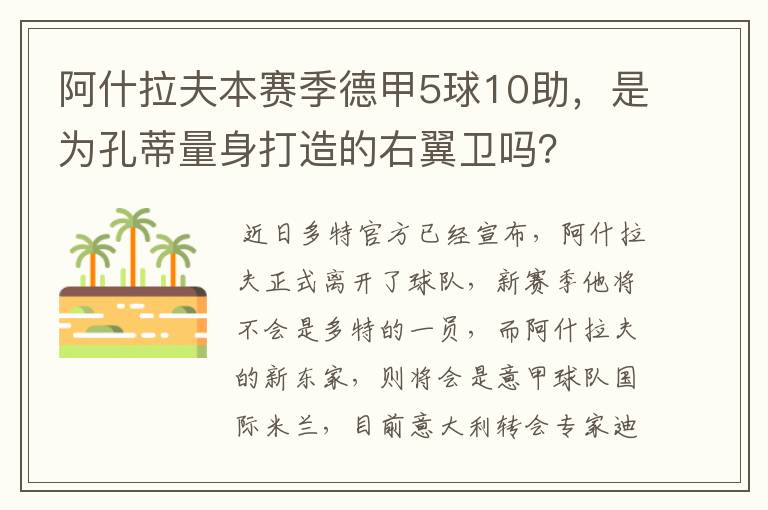 阿什拉夫本赛季德甲5球10助，是为孔蒂量身打造的右翼卫吗?

近日多特官方已经宣布，阿什拉夫正式离开了球队，新赛季他将不会是多特的一员，而阿什拉夫的新东家，则将会是意甲球队国际米兰，目前意大利转会专家迪